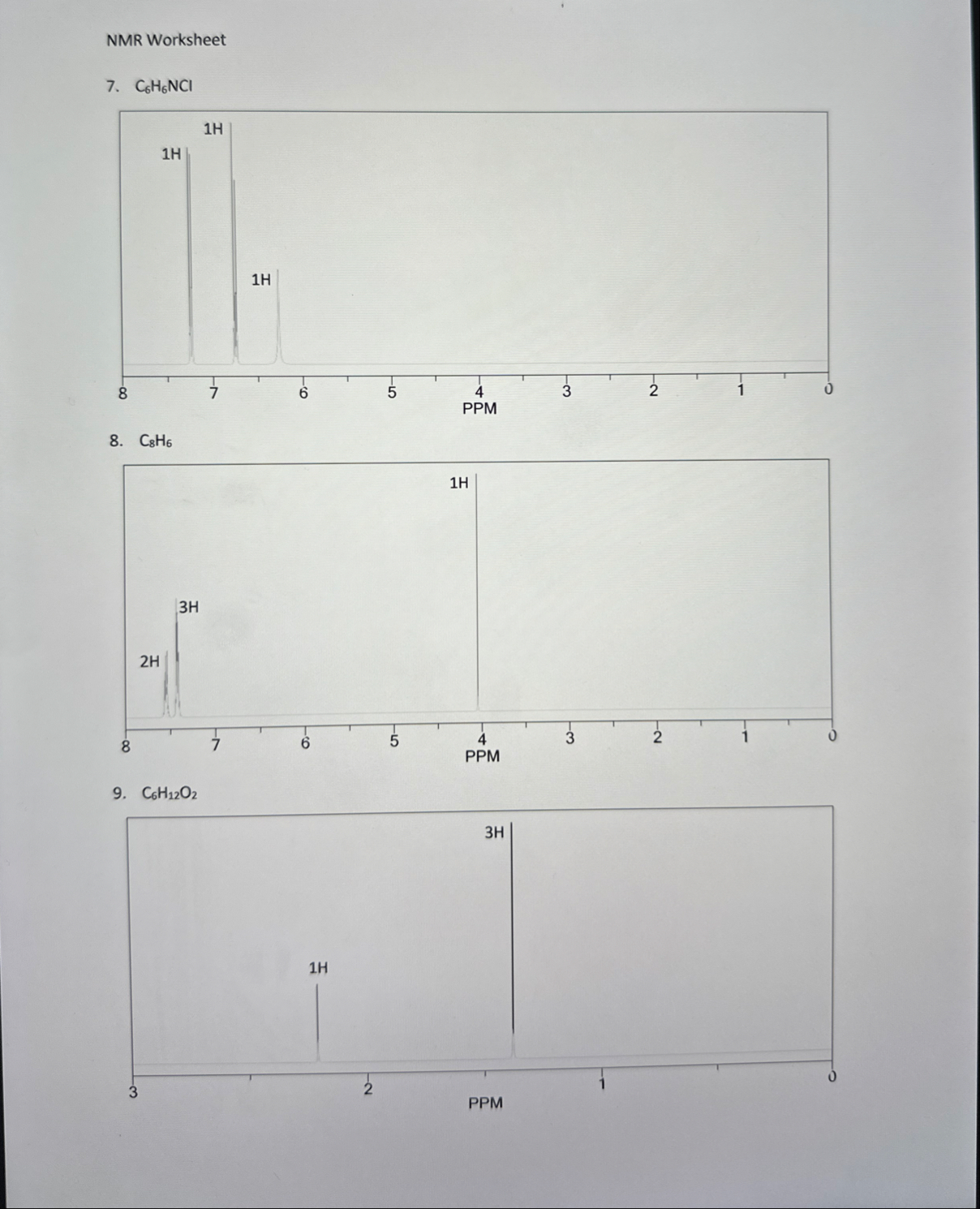 NMR Worksheet

7. $C_6H_6NCl$

1H
1H
1H

8 7 6 5 4 3 2 1 0
PPM

8. $C_8H_6$

1H
3H
2H

8 7 6 5 4 3 2 1 0
PPM

9. $C_6H_{12}O_2$

3H
1H

3 2 1 0
PPM